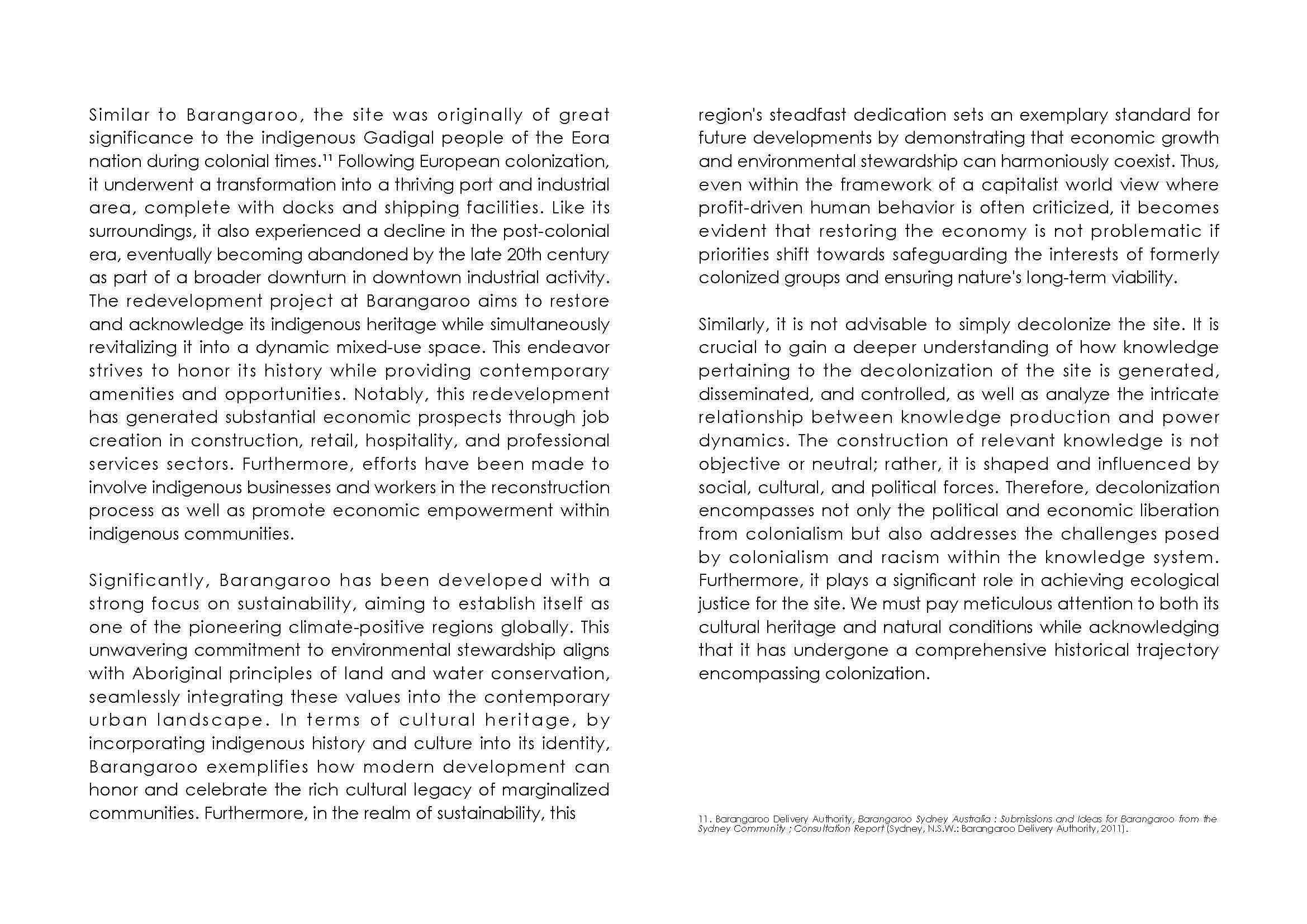 Similar to Barangaroo, the site was originally of great significance to the indigenous Gadigal people of the Eora nation during colonial times.$^{11}$ Following European colonization, it underwent a transformation into a thriving port and industrial area, complete with docks and shipping facilities. Like its surroundings, it also experienced a decline in the post-colonial era, eventually becoming abandoned by the late 20th century as part of a broader downturn in downtown industrial activity. The redevelopment project at Barangaroo aims to restore and acknowledge its indigenous heritage while simultaneously revitalizing it into a dynamic mixed-use space. This endeavor strives to honor its history while providing contemporary amenities and opportunities. Notably, this redevelopment has generated substantial economic prospects through job creation in construction, retail, hospitality, and professional services sectors. Furthermore, efforts have been made to involve indigenous businesses and workers in the reconstruction process as well as promote economic empowerment within indigenous communities.

Significantly, Barangaroo has been developed with a strong focus on sustainability, aiming to establish itself as one of the pioneering climate-positive regions globally. This unwavering commitment to environmental stewardship aligns with Aboriginal principles of land and water conservation, seamlessly integrating these values into the contemporary urban landscape. In terms of cultural heritage, by incorporating indigenous history and culture into its identity, Barangaroo exemplifies how modern development can honor and celebrate the rich cultural legacy of marginalized communities. Furthermore, in the realm of sustainability, this region's steadfast dedication sets an exemplary standard for future developments by demonstrating that economic growth and environmental stewardship can harmoniously coexist. Thus, even within the framework of a capitalist world view where profit-driven human behavior is often criticized, it becomes evident that restoring the economy is not problematic if priorities shift towards safeguarding the interests of formerly colonized groups and ensuring nature's long-term viability.

Similarly, it is not advisable to simply decolonize the site. It is crucial to gain a deeper understanding of how knowledge pertaining to the decolonization of the site is generated, disseminated, and controlled, as well as analyze the intricate relationship between knowledge production and power dynamics. The construction of relevant knowledge is not objective or neutral; rather, it is shaped and influenced by social, cultural, and political forces. Therefore, decolonization encompasses not only the political and economic liberation from colonialism but also addresses the challenges posed by colonialism and racism within the knowledge system. Furthermore, it plays a significant role in achieving ecological justice for the site. We must pay meticulous attention to both its cultural heritage and natural conditions while acknowledging that it has undergone a comprehensive historical trajectory encompassing colonization.

11. Barangaroo Delivery Authority, Barangaroo Sydney Australia : Submissions and Ideas for Barangaroo from the Sydney Community ; Consultation Report (Sydney, N.S.W.: Barangaroo Delivery Authority, 2011).